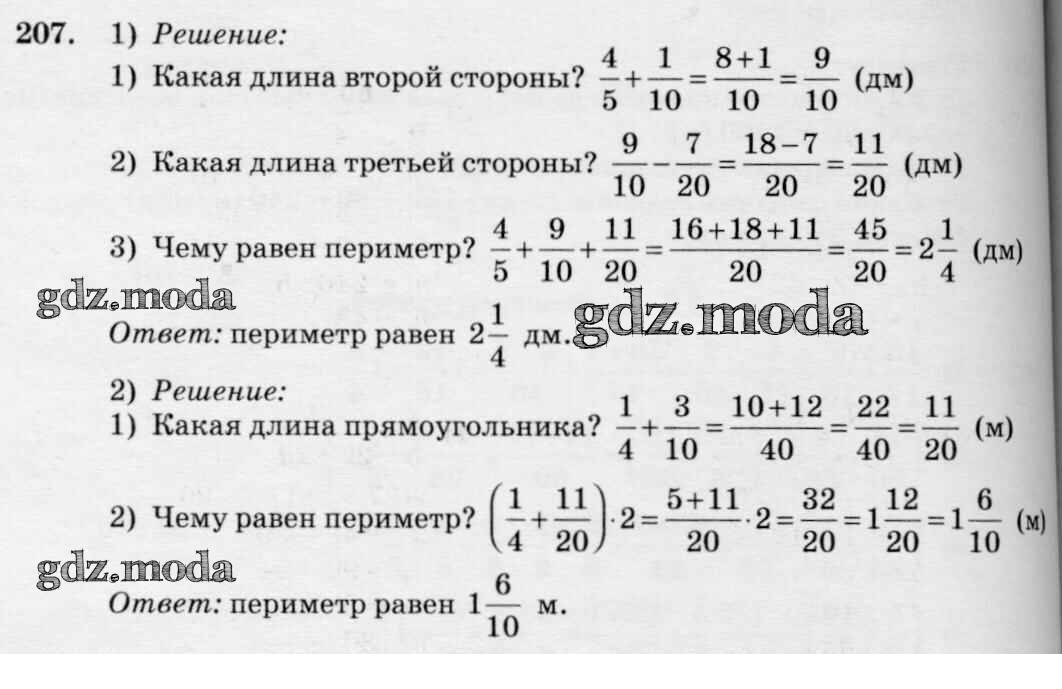 207. 1) Решение:
1) Какая длина второй стороны? $\frac{4}{5}+\frac{1}{10}=\frac{8+1}{10}=\frac{9}{10}$ (дм)

2) Какая длина третьей стороны? $\frac{9}{10}-\frac{7}{20}=\frac{18-7}{20}=\frac{11}{20}$ (дм)

3) Чему равен периметр? $\frac{4}{5}+\frac{9}{10}+\frac{11}{20}=\frac{16+18+11}{20}=\frac{45}{20}=2\frac{1}{4}$ (дм)

Ответ: периметр равен $2\frac{1}{4}$ дм.

2) Решение:
1) Какая длина прямоугольника? $\frac{1}{4}+\frac{3}{10}=\frac{10+12}{40}=\frac{22}{40}=\frac{11}{20}$ (м)

2) Чему равен периметр? $\left(\frac{1}{4}+\frac{11}{20}\right)\cdot 2=\frac{5+11}{20}\cdot 2=\frac{32}{20}=1\frac{12}{20}=1\frac{6}{10}$ (м)

Ответ: периметр равен $1\frac{6}{10}$ м.

gdz.moda